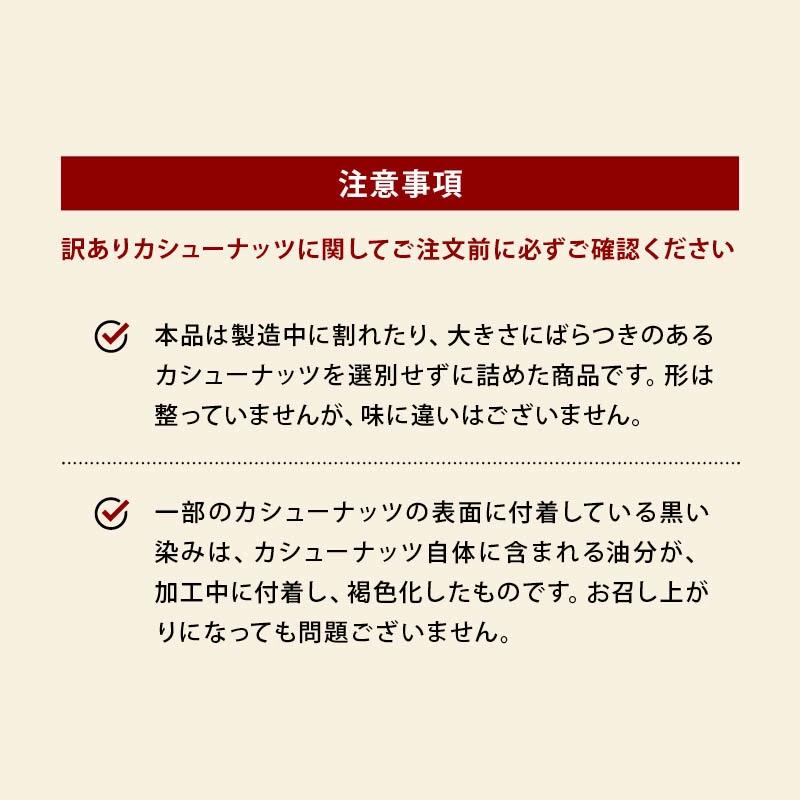 注意事項

訳ありカシューナッツに関してご注文前に必ずご確認ください

本品は製造中に割れたり、大きさにばらつきのあるカシューナッツを選別せずに詰めた商品です。形は整っていませんが、味に違いはございません。

一部のカシューナッツの表面に付着している黒い染みは、カシューナッツ自体に含まれる油分が、加工中に付着し、褐色化したものです。お召し上がりになっても問題ございません。